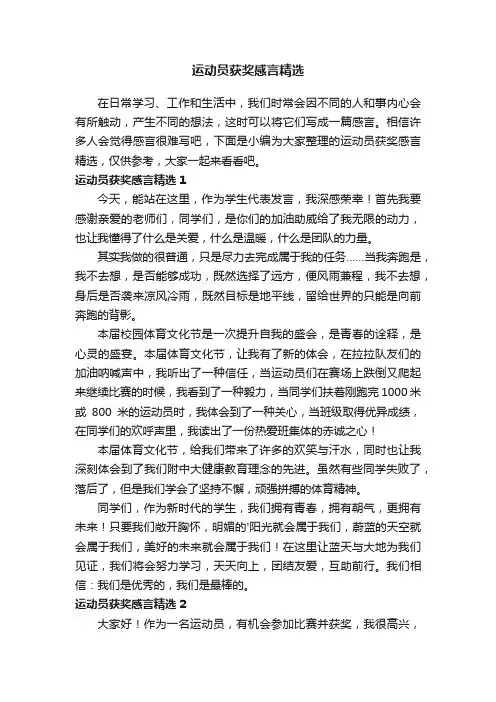 运动员获奖感言精选

在日常学习、工作和生活中，我们时常会因不同的人和事内心会有所触动，产生不同的想法，这时可以将它们写成一篇感言。相信许多人会觉得感言很难写吧，下面是小编为大家整理的运动员获奖感言精选，仅供参考，大家一起来看看吧。

运动员获奖感言精选 1

今天，能站在这里，作为学生代表发言，我深感荣幸！首先我要感谢亲爱的老师们，同学们，是你们的加油助威给了我无限的动力，也让我懂得了什么是关爱，什么是温暖，什么是团队的力量。

其实我做的很普通，只是尽力去完成属于我的任务……当我奔跑是，我不去想，是否能够成功，既然选择了远方，便风雨兼程，我不去想，身后是否袭来凉风冷雨，既然目标是地平线，留给世界的只能是向前奔跑的背影。

本届校园体育文化节是一次提升自我的盛会，是青春的诠释，是心灵的盛宴。本届体育文化节，让我有了新的体会，在拉拉队友们的加油呐喊声中，我听出了一种信任，当运动员们在赛场上跌倒又爬起来继续比赛的时候，我看到了一种毅力，当同学们扶着刚跑完 1000 米或 800 米的运动员时，我体会到了一种关心，当班级取得优异成绩，在同学们的欢呼声里，我读出了一份热爱班集体的赤诚之心！

本届体育文化节，给我们带来了许多的欢笑与汗水，同时也让我深刻体会到了我们附中大健康教育理念的先进。虽然有些同学失败了，落后了，但是我们学会了坚持不懈，顽强拼搏的体育精神。

同学们，作为新时代的学生，我们拥有青春，拥有朝气，更拥有未来！只要我们敞开胸怀，明媚的'阳光就会属于我们，蔚蓝的天空就会属于我们，美好的未来就会属于我们！在这里让蓝天与大地为我们见证，我们将会努力学习，天天向上，团结友爱，互助前行。我们相信：我们是优秀的，我们是最棒的。

运动员获奖感言精选 2

大家好！作为一名运动员，有机会参加比赛并获奖，我很高兴，